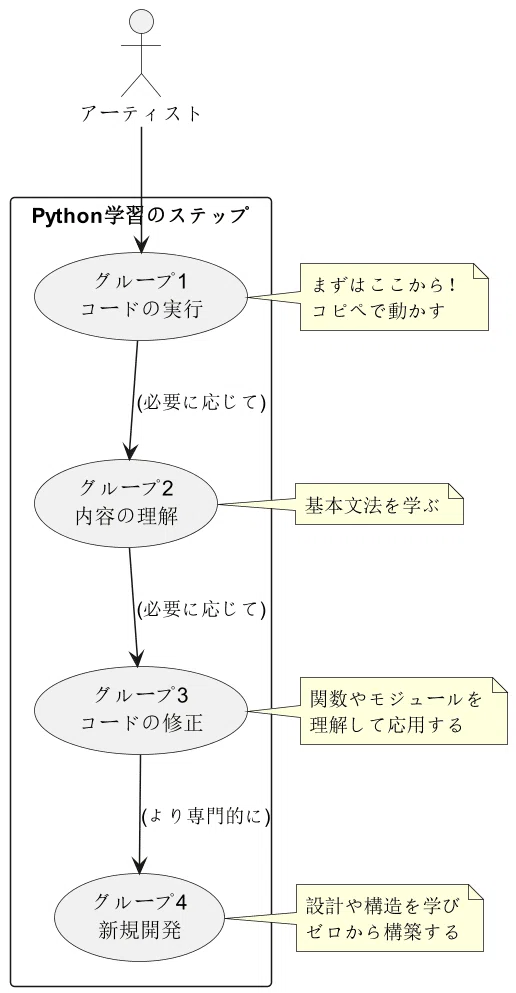 アーティスト

Python学習のステップ

グループ1
コードの実行

まずはここから!
コピペで動かす

(必要に応じて)

グループ2
内容の理解

基本文法を学ぶ

(必要に応じて)

グループ3
コードの修正

関数やモジュールを
理解して応用する

(より専門的に)

グループ4
新規開発

設計や構造を学び
ゼロから構築する